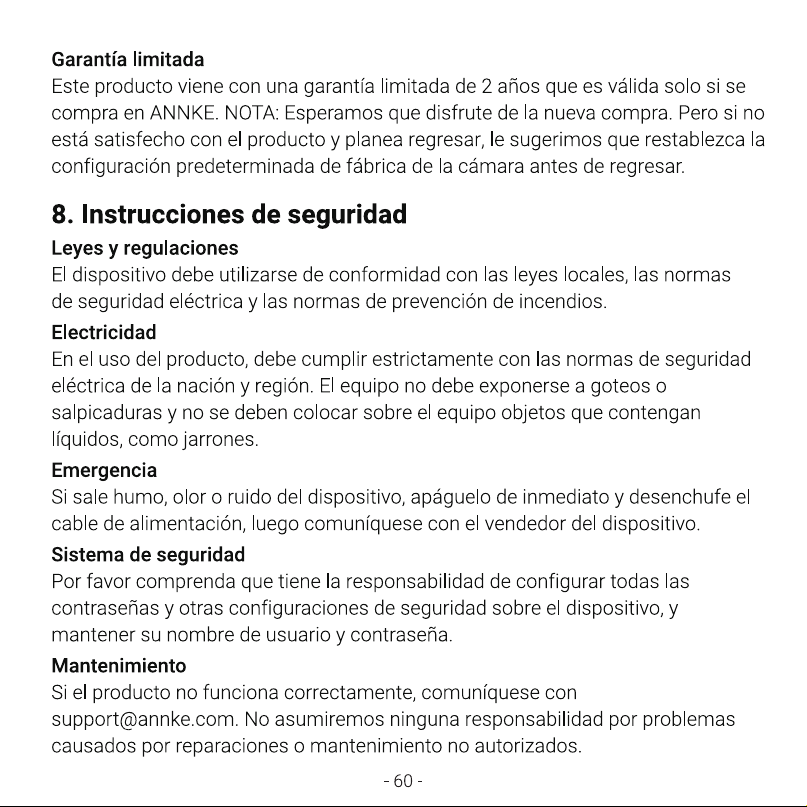 Garantía limitada

Este producto viene con una garantía limitada de 2 años que es válida solo si se compra en ANNKE. NOTA: Esperamos que disfrute de la nueva compra. Pero si no está satisfecho con el producto y planea regresar, le sugerimos que restablezca la configuración predeterminada de fábrica de la cámara antes de regresar.

8. Instrucciones de seguridad

Leyes y regulaciones

El dispositivo debe utilizarse de conformidad con las leyes locales, las normas de seguridad eléctrica y las normas de prevención de incendios.

Electricidad

En el uso del producto, debe cumplir estrictamente con las normas de seguridad eléctrica de la nación y región. El equipo no debe exponerse a goteos o salpicaduras y no se deben colocar sobre el equipo objetos que contengan líquidos, como jarrones.

Emergencia

Si sale humo, olor o ruido del dispositivo, apáguelo de inmediato y desenchufe el cable de alimentación, luego comuníquese con el vendedor del dispositivo.

Sistema de seguridad

Por favor comprenda que tiene la responsabilidad de configurar todas las contraseñas y otras configuraciones de seguridad sobre el dispositivo, y mantener su nombre de usuario y contraseña.

Mantenimiento

Si el producto no funciona correctamente, comuníquese con support@annke.com. No asumiremos ninguna responsabilidad por problemas causados por reparaciones o mantenimiento no autorizados.

- 60 -